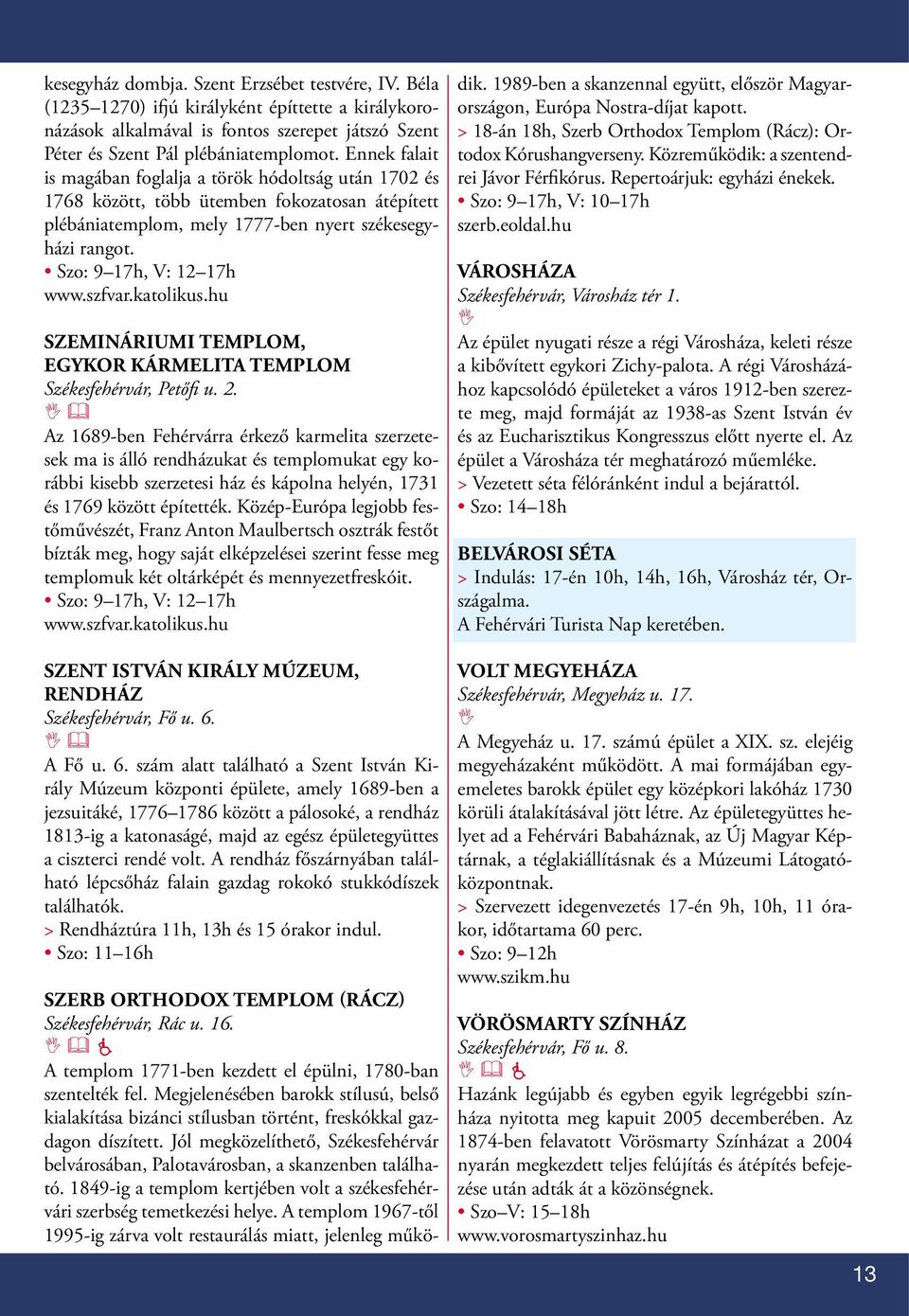 kesegyház dombja. Szent Erzsébet testvére, IV. Béla (1235–1270) ifjú királyként építtette a királykoronázások alkalmával is fontos szerepet játszó Szent Péter és Szent Pál plébániatemplomot. Ennek falait is magában foglalja a török hódoltság után 1702 és 1768 között, több ütemben fokozatosan átépített plébániatemplom, mely 1777-ben nyert székesegyházi rangot.
• Szo: 9–17h, V: 12–17h
www.szfvar.katolikus.hu

SZEMINÁRIUMI TEMPLOM, EGYKOR KÁRMELITA TEMPLOM
Székesfehérvár, Petőfi u. 2.

Az 1689-ben Fehérvárra érkező karmelita szerzetesek ma is álló rendházukat és templomukat egy korábbi kisebb szerzetesi ház és kápolna helyén, 1731 és 1769 között építették. Közép-Európa legjobb festőművészét, Franz Anton Maulbertsch osztrák festőt bízták meg, hogy saját elképzelései szerint fesse meg templomuk két oltárképét és mennyezetfreskóit.
• Szo: 9–17h, V: 12–17h
www.szfvar.katolikus.hu

SZENT ISTVÁN KIRÁLY MÚZEUM, RENDHÁZ
Székesfehérvár, Fő u. 6.

A Fő u. 6. szám alatt található a Szent István Király Múzeum központi épülete, amely 1689-ben a jezsuitáké, 1776–1786 között a pálosoké, a rendház 1813-ig a katonaságé, majd az egész épületegyüttes a ciszterci rendé volt. A rendház főszárnyában található lépcsőház falain gazdag rokokó stukkódíszek találhatók.
> Rendháztúra 11h, 13h és 15 órakor indul.
• Szo: 11–16h

SZERB ORTHODOX TEMPLOM (RÁCZ)
Székesfehérvár, Rác u. 16.

A templom 1771-ben kezdett el épülni, 1780-ban szentelték fel. Megjelenésében barokk stílusú, belső kialakítása bizánci stílusban történt, freskókkal gazdagon díszített. Jól megközelíthető, Székesfehérvár belvárosában, Palotavárosban, a skanzenben található. 1849-ig a templom kertjében volt a székesfehérvári szerbség temetkezési helye. A templom 1967-től 1995-ig zárva volt restaurálás miatt, jelenleg működik. 1989-ben a skanzennal együtt, először Magyarországon, Európa Nostra-díjat kapott.
> 18-án 18h, Szerb Orthodox Templom (Rácz): Ortodox Kórushangverseny. Közreműködik: a szentendrei Jávor Férfikórus. Repertoárjuk: egyházi énekek.
• Szo: 9–17h, V: 10–17h
szerb.eoldal.hu

VÁROSHÁZA
Székesfehérvár, Városház tér 1.

Az épület nyugati része a régi Városháza, keleti része a kibővített egykori Zichy-palota. A régi Városházához kapcsolódó épületeket a város 1912-ben szerezte meg, majd formáját az 1938-as Szent István év és az Eucharisztikus Kongresszus előtt nyerte el. Az épület a Városháza tér meghatározó műemléke.
> Vezetett séta félóránként indul a bejárattól.
• Szo: 14–18h

BELVÁROSI SÉTA
> Indulás: 17-én 10h, 14h, 16h, Városház tér, Országalma.
A Fehérvári Turista Nap keretében.

VOLT MEGYEHÁZA
Székesfehérvár, Megyeház u. 17.

A Megyeház u. 17. számú épület a XIX. sz. elejéig megyeházaként működött. A mai formájában egyemeletes barokk épület egy középkori lakóház 1730 körüli átalakításával jött létre. Az épületegyüttes helyet ad a Fehérvári Babaháznak, az Új Magyar Képtárnak, a téglakiállításnak és a Múzeumi Látogatóközpontnak.
> Szervezett idegenvezetés 17-én 9h, 10h, 11 órakor, időtartama 60 perc.
• Szo: 9–12h
www.szikm.hu

VÖRÖSMARTY SZÍNHÁZ
Székesfehérvár, Fő u. 8.

Hazánk legújabb és egyben egyik legrégebbi színháza nyitotta meg kapuit 2005 decemberében. Az 1874-ben felavatott Vörösmarty Színházat a 2004 nyarán megkezdett teljes felújítás és átépítés befejezése után adták át a közönségnek.
• Szo–V: 15–18h
www.vorosmartyszinhaz.hu

13